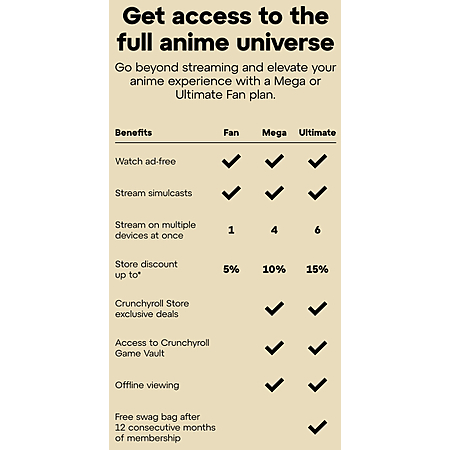 Get access to the full anime universe

Go beyond streaming and elevate your anime experience with a Mega or Ultimate Fan plan.

| Benefits | Fan | Mega | Ultimate |
|---|---|---|---|
| Watch ad-free | ✓ | ✓ | ✓ |
| Stream simulcasts | ✓ | ✓ | ✓ |
| Stream on multiple devices at once | 1 | 4 | 6 |
| Store discount up to* | 5% | 10% | 15% |
| Crunchyroll Store exclusive deals | | ✓ | ✓ |
| Access to Crunchyroll Game Vault | | ✓ | ✓ |
| Offline viewing | | ✓ | ✓ |
| Free swag bag after 12 consecutive months of membership | | | ✓ |